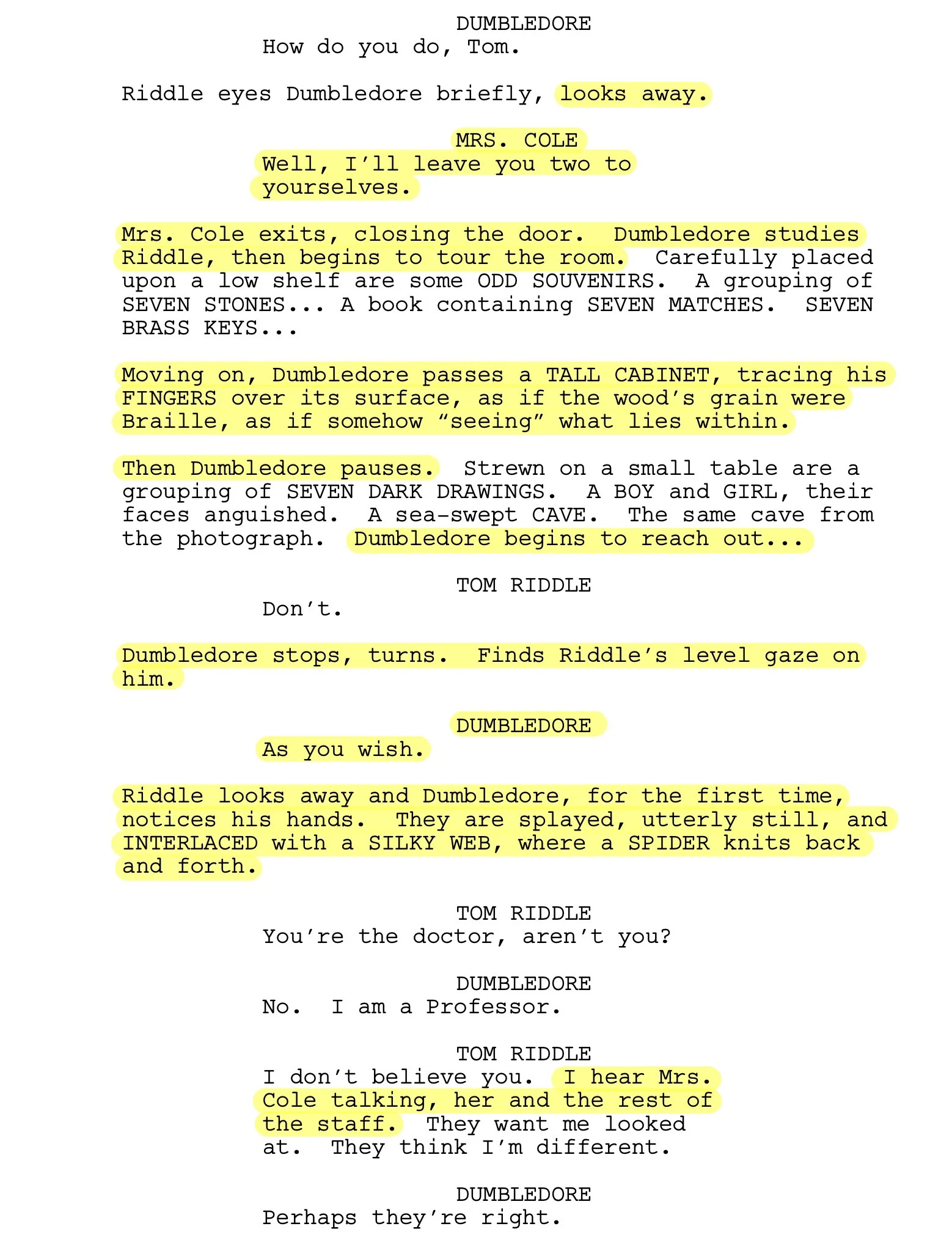 DUMBLEDORE
How do you do, Tom.

Riddle eyes Dumbledore briefly, looks away.

MRS. COLE
Well, I'll leave you two to yourselves.

Mrs. Cole exits, closing the door. Dumbledore studies Riddle, then begins to tour the room. Carefully placed upon a low shelf are some ODD SOUVENIRS. A grouping of SEVEN STONES... A book containing SEVEN MATCHES. SEVEN BRASS KEYS...

Moving on, Dumbledore passes a TALL CABINET, tracing his FINGERS over its surface, as if the wood's grain were Braille, as if somehow "seeing" what lies within.

Then Dumbledore pauses. Strewn on a small table are a grouping of SEVEN DARK DRAWINGS. A BOY and GIRL, their faces anguished. A sea-swept CAVE. The same cave from the photograph. Dumbledore begins to reach out...

TOM RIDDLE
Don't.

Dumbledore stops, turns. Finds Riddle's level gaze on him.

DUMBLEDORE
As you wish.

Riddle looks away and Dumbledore, for the first time, notices his hands. They are splayed, utterly still, and INTERLACED with a SILKY WEB, where a SPIDER knits back and forth.

TOM RIDDLE
You're the doctor, aren't you?

DUMBLEDORE
No. I am a Professor.

TOM RIDDLE
I don't believe you. I hear Mrs. Cole talking, her and the rest of the staff. They want me looked at. They think I'm different.

DUMBLEDORE
Perhaps they're right.